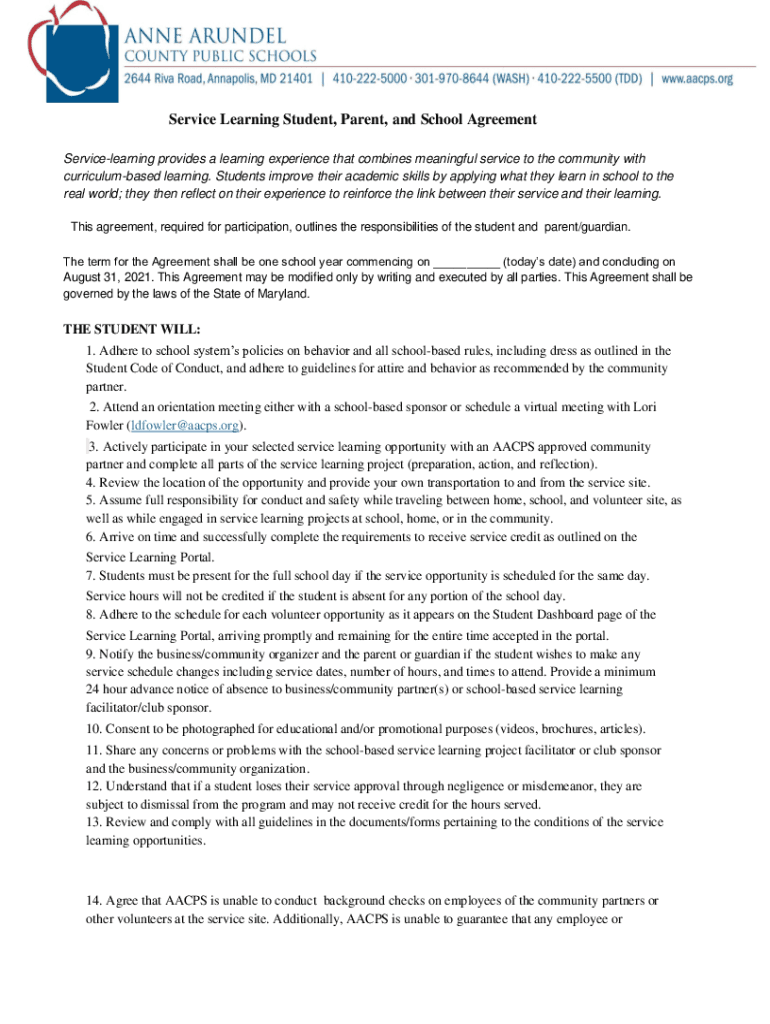 ANNE ARUNDEL
COUNTY PUBLIC SCHOOLS
2644 Riva Road, Annapolis, MD 21401 | 410-222-5000 · 301-970-8644 (WASH) · 410-222-5500 (TDD) | www.aacps.org

Service Learning Student, Parent, and School Agreement

Service-learning provides a learning experience that combines meaningful service to the community with curriculum-based learning. Students improve their academic skills by applying what they learn in school to the real world; they then reflect on their experience to reinforce the link between their service and their learning.

This agreement, required for participation, outlines the responsibilities of the student and parent/guardian.

The term for the Agreement shall be one school year commencing on __________ (today's date) and concluding on August 31, 2021. This Agreement may be modified only by writing and executed by all parties. This Agreement shall be governed by the laws of the State of Maryland.

THE STUDENT WILL:

1. Adhere to school system's policies on behavior and all school-based rules, including dress as outlined in the Student Code of Conduct, and adhere to guidelines for attire and behavior as recommended by the community partner.

2. Attend an orientation meeting either with a school-based sponsor or schedule a virtual meeting with Lori Fowler (ldfowler@aacps.org).

3. Actively participate in your selected service learning opportunity with an AACPS approved community partner and complete all parts of the service learning project (preparation, action, and reflection).

4. Review the location of the opportunity and provide your own transportation to and from the service site.

5. Assume full responsibility for conduct and safety while traveling between home, school, and volunteer site, as well as while engaged in service learning projects at school, home, or in the community.

6. Arrive on time and successfully complete the requirements to receive service credit as outlined on the Service Learning Portal.

7. Students must be present for the full school day if the service opportunity is scheduled for the same day. Service hours will not be credited if the student is absent for any portion of the school day.

8. Adhere to the schedule for each volunteer opportunity as it appears on the Student Dashboard page of the Service Learning Portal, arriving promptly and remaining for the entire time accepted in the portal.

9. Notify the business/community organizer and the parent or guardian if the student wishes to make any service schedule changes including service dates, number of hours, and times to attend. Provide a minimum 24 hour advance notice of absence to business/community partner(s) or school-based service learning facilitator/club sponsor.

10. Consent to be photographed for educational and/or promotional purposes (videos, brochures, articles).

11. Share any concerns or problems with the school-based service learning project facilitator or club sponsor and the business/community organization.

12. Understand that if a student loses their service approval through negligence or misdemeanor, they are subject to dismissal from the program and may not receive credit for the hours served.

13. Review and comply with all guidelines in the documents/forms pertaining to the conditions of the service learning opportunities.

14. Agree that AACPS is unable to conduct background checks on employees of the community partners or other volunteers at the service site. Additionally, AACPS is unable to guarantee that any employee or